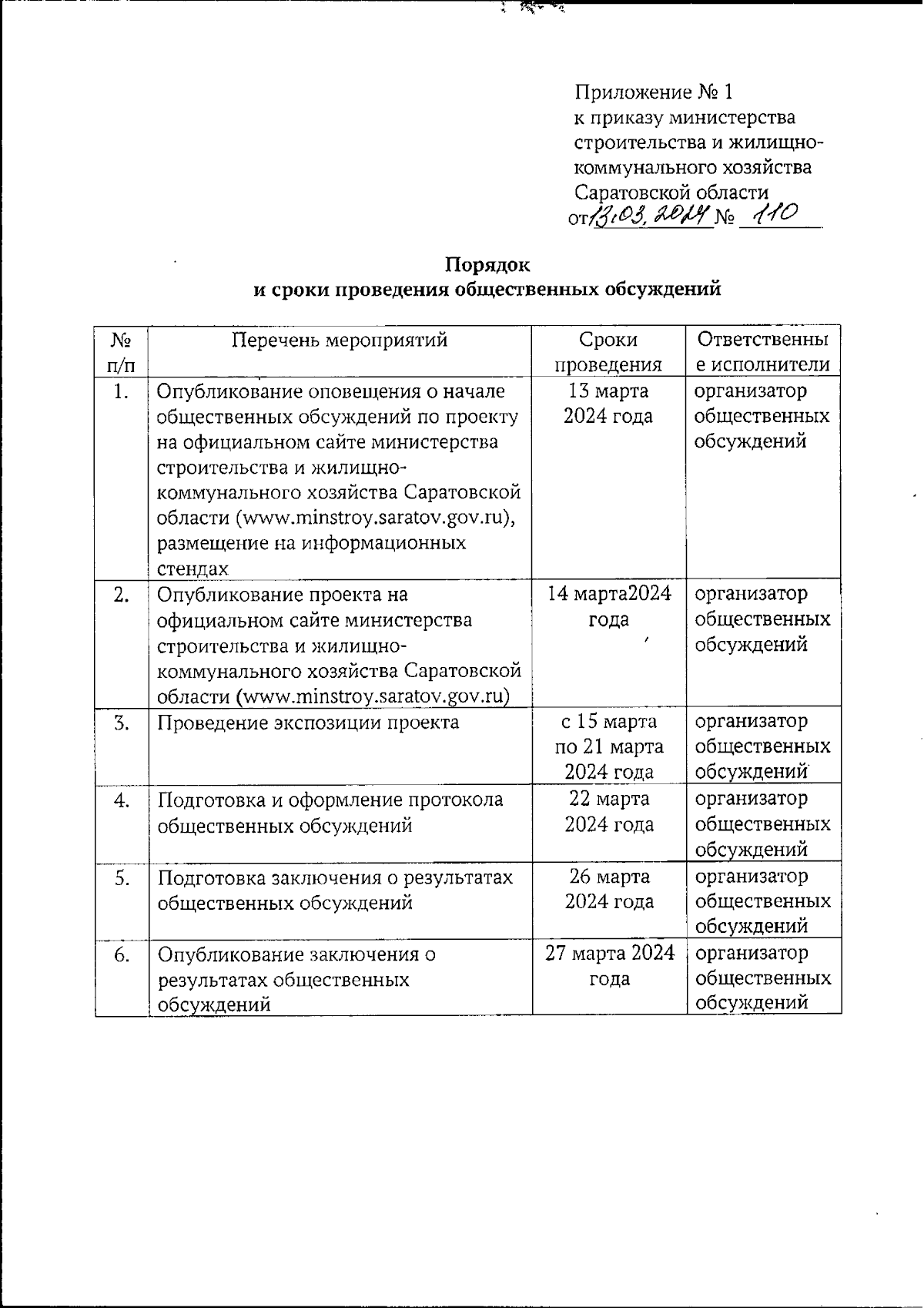 Приложение № 1
к приказу министерства строительства и жилищно-коммунального хозяйства Саратовской области
от 13.03.2024 № 110

Порядок
и сроки проведения общественных обсуждений

| № п/п | Перечень мероприятий | Сроки проведения | Ответственные исполнители |
|---|---|---|---|
| 1. | Опубликование оповещения о начале общественных обсуждений по проекту на официальном сайте министерства строительства и жилищно-коммунального хозяйства Саратовской области (www.minstroy.saratov.gov.ru), размещение на информационных стендах | 13 марта 2024 года | организатор общественных обсуждений |
| 2. | Опубликование проекта на официальном сайте министерства строительства и жилищно-коммунального хозяйства Саратовской области (www.minstroy.saratov.gov.ru) | 14 марта2024 года | организатор общественных обсуждений |
| 3. | Проведение экспозиции проекта | с 15 марта по 21 марта 2024 года | организатор общественных обсуждений |
| 4. | Подготовка и оформление протокола общественных обсуждений | 22 марта 2024 года | организатор общественных обсуждений |
| 5. | Подготовка заключения о результатах общественных обсуждений | 26 марта 2024 года | организатор общественных обсуждений |
| 6. | Опубликование заключения о результатах общественных обсуждений | 27 марта 2024 года | организатор общественных обсуждений |